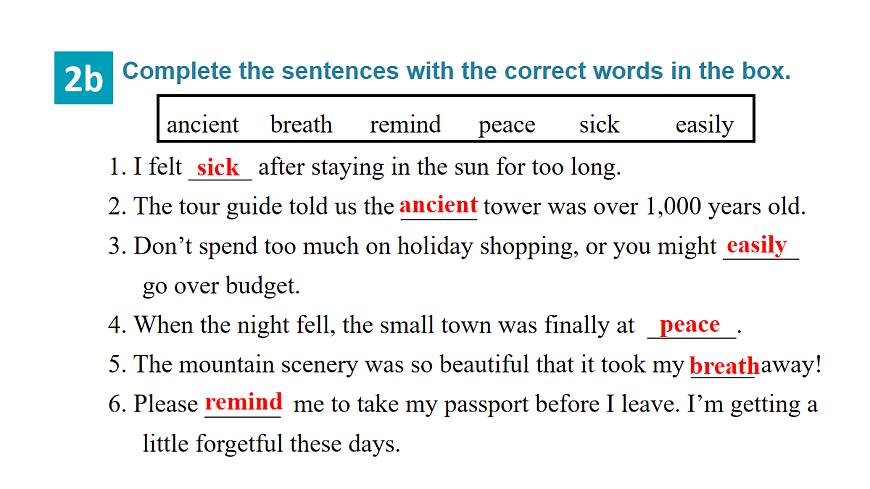 2b Complete the sentences with the correct words in the box.

ancient breath remind peace sick easily

1. I felt sick after staying in the sun for too long.

2. The tour guide told us the ancient tower was over 1,000 years old.

3. Don't spend too much on holiday shopping, or you might easily go over budget.

4. When the night fell, the small town was finally at peace.

5. The mountain scenery was so beautiful that it took my breath away!

6. Please remind me to take my passport before I leave. I'm getting a little forgetful these days.